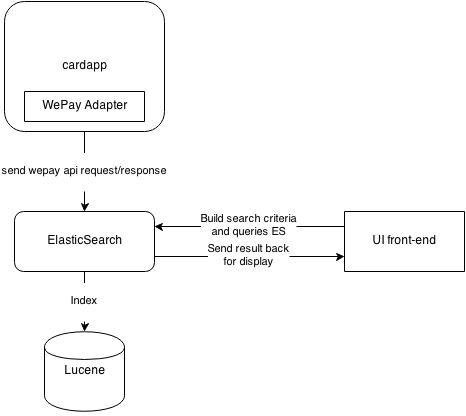 cardapp

WePay Adapter

send wepay api request/response

ElasticSearch

Build search criteria and queries ES

Send result back for display

UI front-end

Index

Lucene